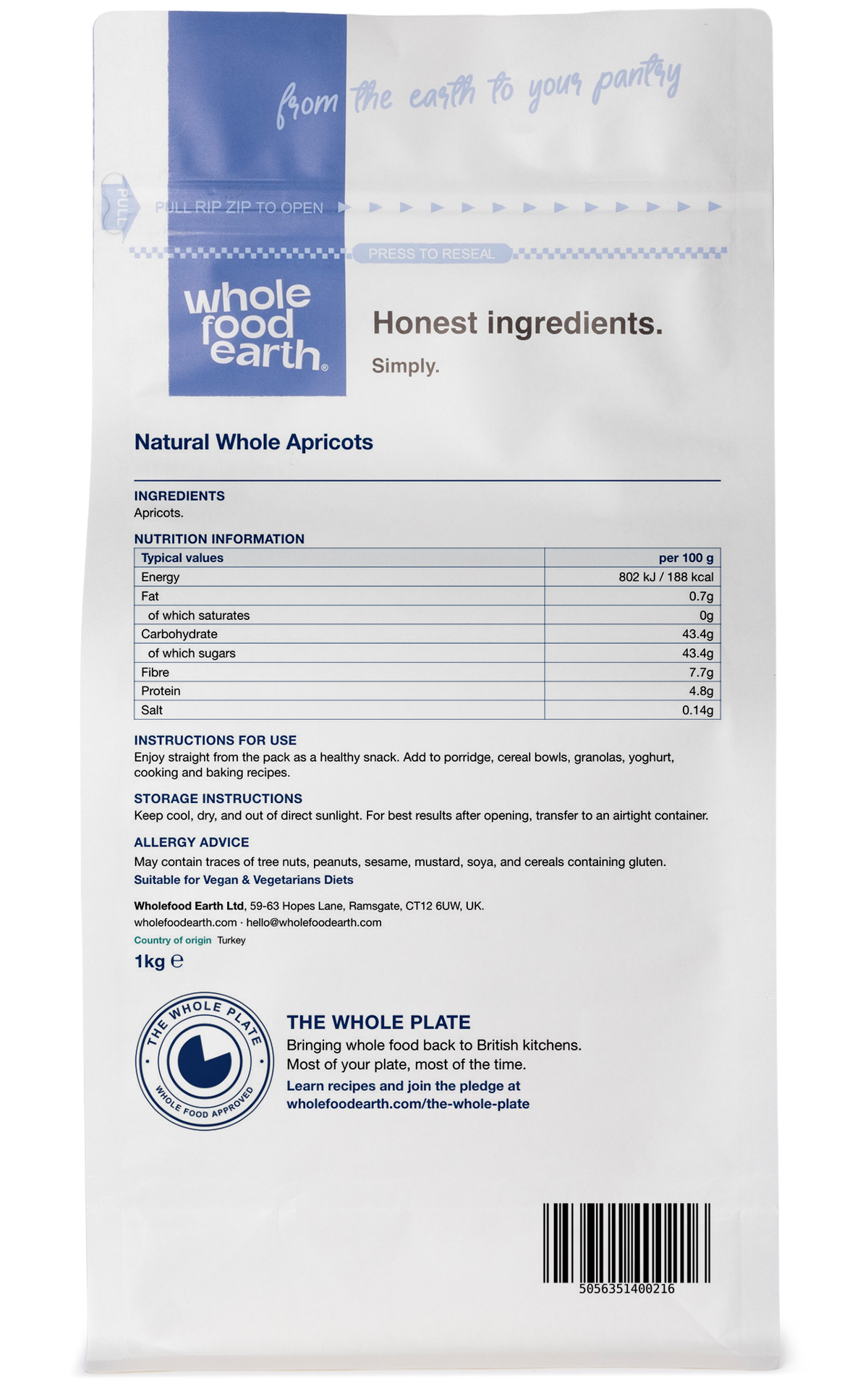 from the earth to your pantry

PULL

PULL RIP ZIP TO OPEN

PRESS TO RESEAL

whole food earth®

Honest ingredients.

Simply.

Natural Whole Apricots

INGREDIENTS
Apricots.

NUTRITION INFORMATION

| Typical values | per 100 g |
|---|---|
| Energy | 802 kJ / 188 kcal |
| Fat | 0.7g |
| of which saturates | 0g |
| Carbohydrate | 43.4g |
| of which sugars | 43.4g |
| Fibre | 7.7g |
| Protein | 4.8g |
| Salt | 0.14g |

INSTRUCTIONS FOR USE
Enjoy straight from the pack as a healthy snack. Add to porridge, cereal bowls, granolas, yoghurt, cooking and baking recipes.

STORAGE INSTRUCTIONS
Keep cool, dry, and out of direct sunlight. For best results after opening, transfer to an airtight container.

ALLERGY ADVICE
May contain traces of tree nuts, peanuts, sesame, mustard, soya, and cereals containing gluten.
Suitable for Vegan & Vegetarians Diets

Wholefood Earth Ltd, 59-63 Hopes Lane, Ramsgate, CT12 6UW, UK.
wholefoodearth.com · hello@wholefoodearth.com
Country of origin Turkey
1kg ℮

THE WHOLE PLATE
WHOLE FOOD APPROVED

THE WHOLE PLATE
Bringing whole food back to British kitchens.
Most of your plate, most of the time.
Learn recipes and join the pledge at
wholefoodearth.com/the-whole-plate

5056351400216